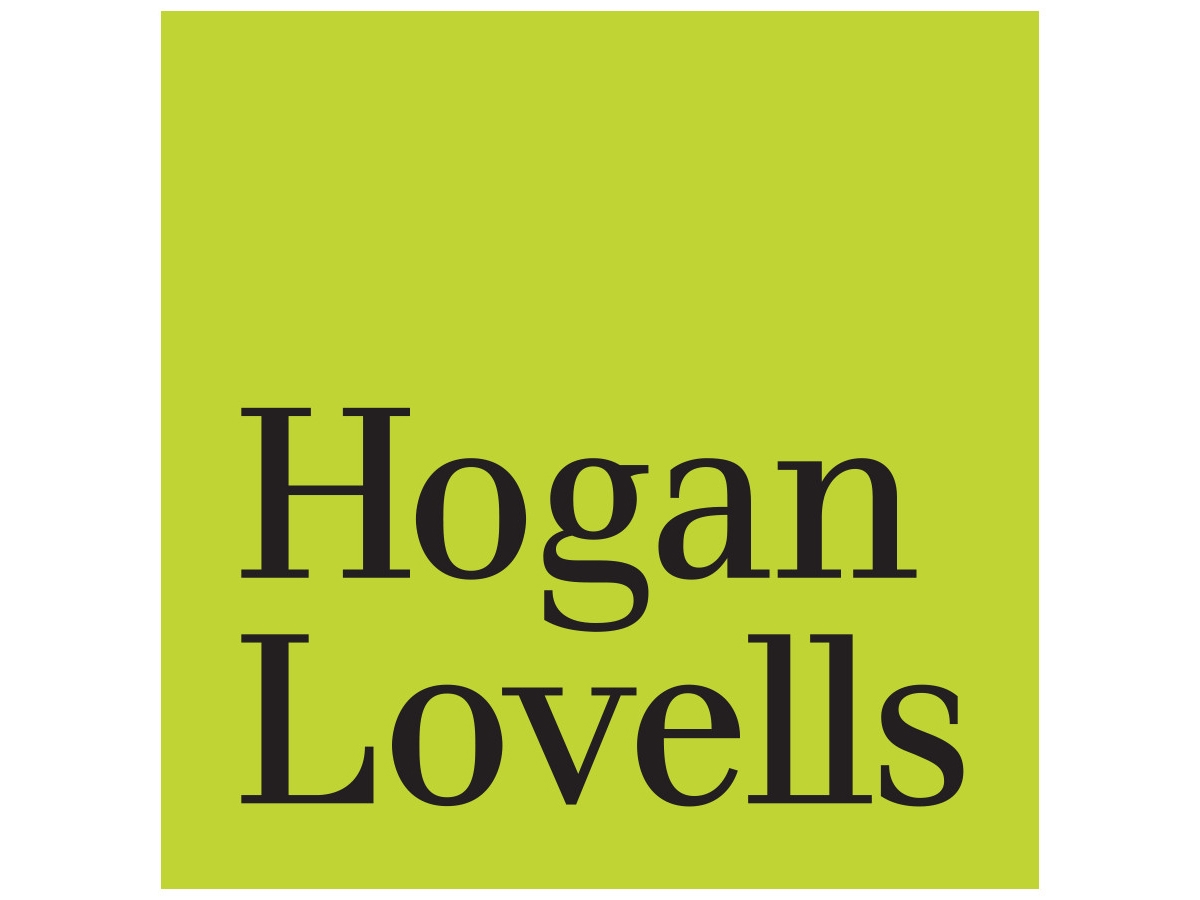 Hogan
Lovells